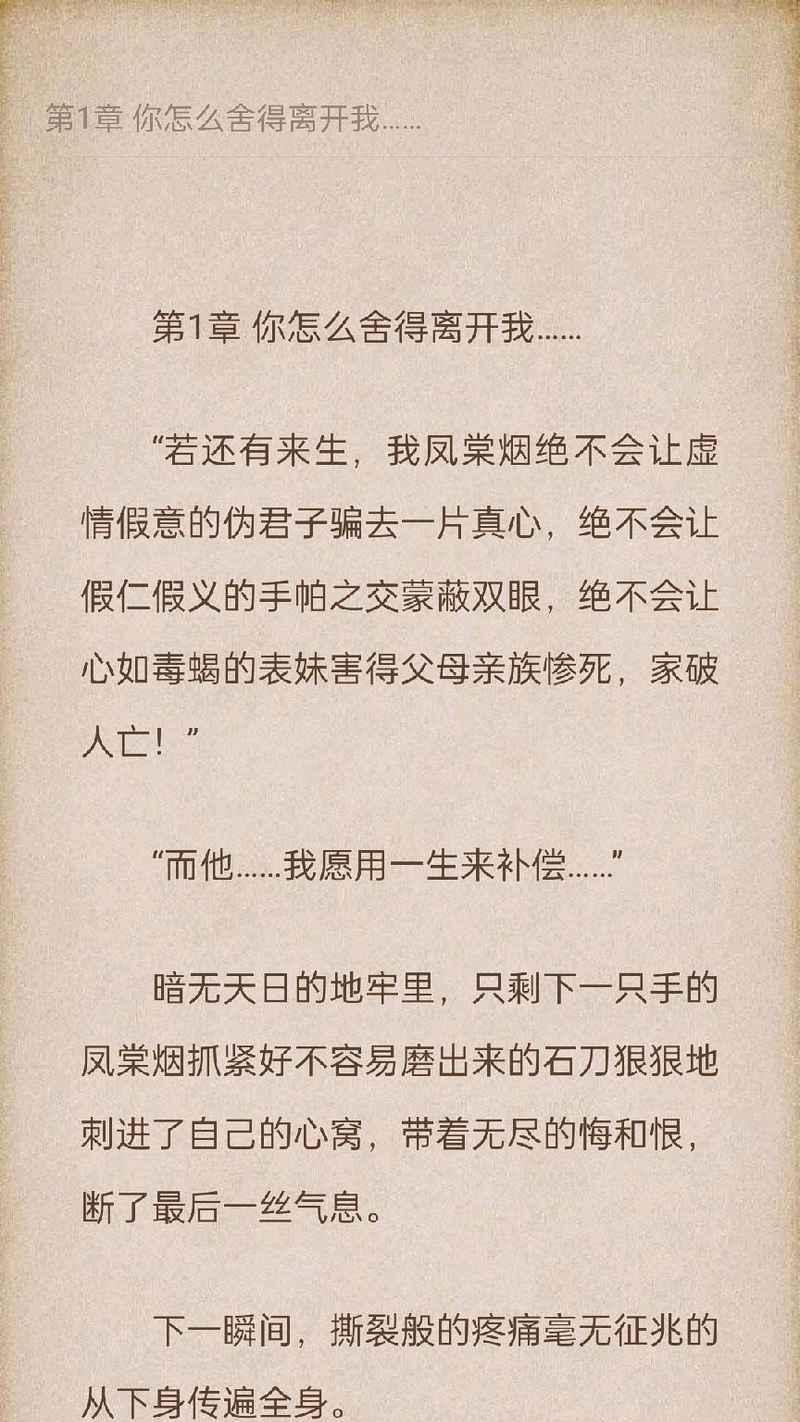 第1章 你怎么舍得离开我……

第1章 你怎么舍得离开我……

“若还有来生，我凤棠烟绝不会让虚情假意的伪君子骗去一片真心，绝不会让假仁假义的手帕之交蒙蔽双眼，绝不会让心如毒蝎的表妹害得父母亲族惨死，家破人亡！”

“而他……我愿用一生来补偿……”

暗无天日的地牢里，只剩下一只手的凤棠烟抓紧好不容易磨出来的石刀狠狠地刺进了自己的心窝，带着无尽的悔和恨，断了最后一丝气息。

下一瞬间，撕裂般的疼痛毫无征兆的从下身传遍全身。